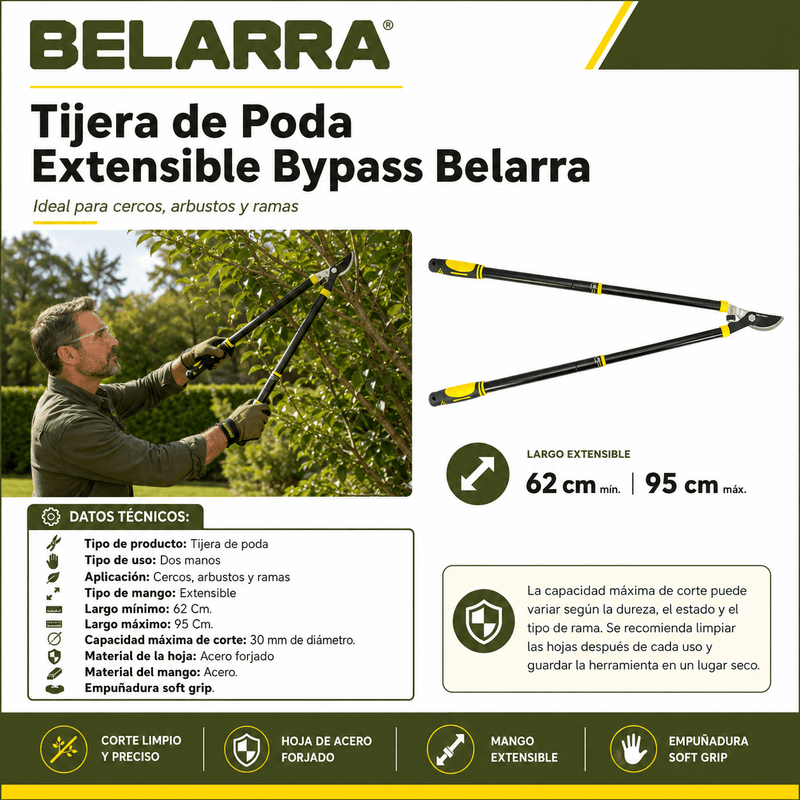 BELARRA®

Tijera de Poda
Extensible Bypass Belarra

Ideal para cercos, arbustos y ramas

LARGO EXTENSIBLE
62 cm mín. | 95 cm máx.

DATOS TÉCNICOS:

Tipo de producto: Tijera de poda
Tipo de uso: Dos manos
Aplicación: Cercos, arbustos y ramas
Tipo de mango: Extensible
Largo mínimo: 62 Cm.
Largo máximo: 95 Cm.
Capacidad máxima de corte: 30 mm de diámetro.
Material de la hoja: Acero forjado
Material del mango: Acero.
Empuñadura soft grip.

La capacidad máxima de corte puede variar según la dureza, el estado y el tipo de rama. Se recomienda limpiar las hojas después de cada uso y guardar la herramienta en un lugar seco.

CORTE LIMPIO
Y PRECISO

HOJA DE ACERO
FORJADO

MANGO
EXTENSIBLE

EMPUÑADURA
SOFT GRIP